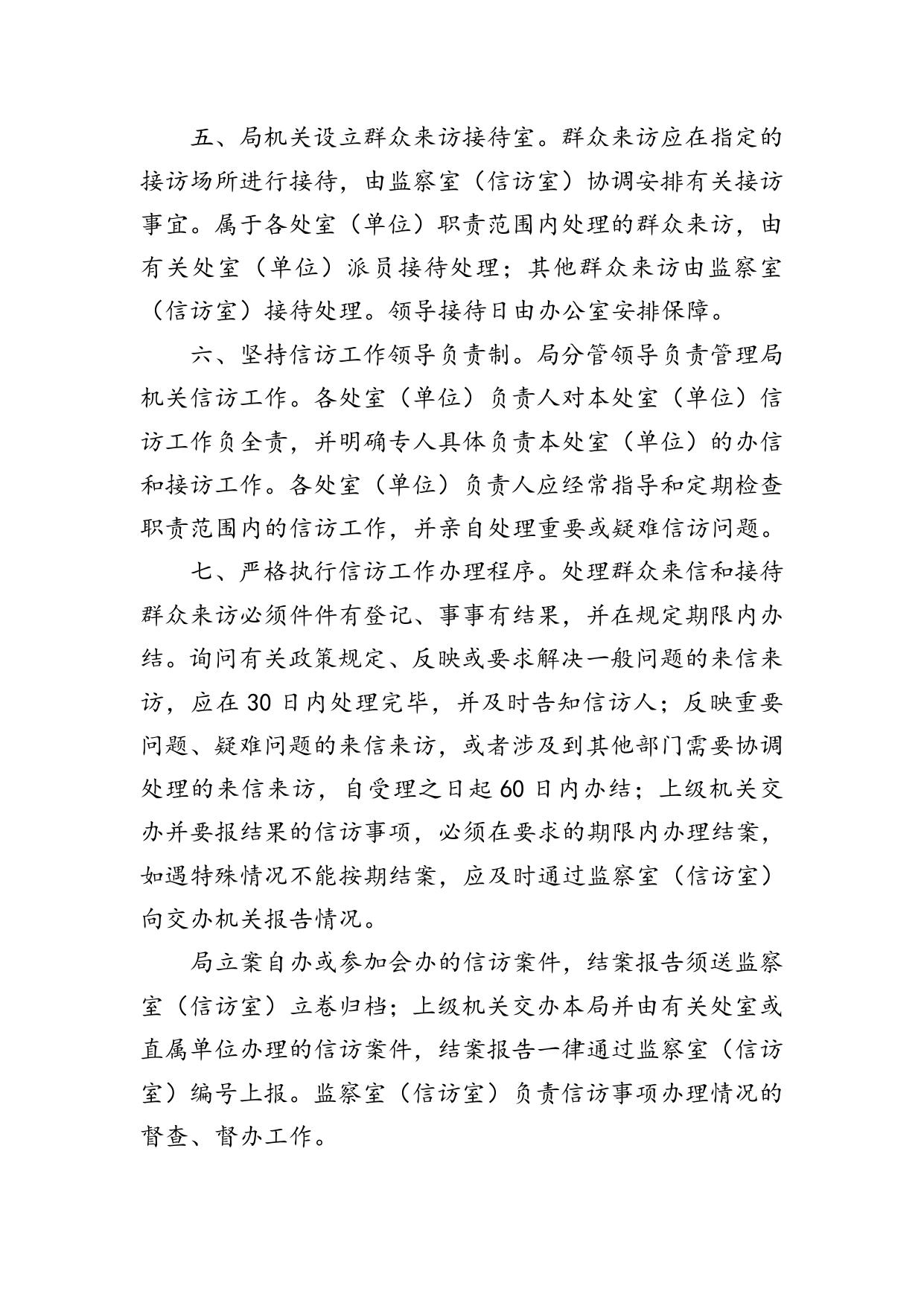 五、局机关设立群众来访接待室。群众来访应在指定的接访场所进行接待，由监察室（信访室）协调安排有关接访事宜。属于各处室（单位）职责范围内处理的群众来访，由有关处室（单位）派员接待处理；其他群众来访由监察室（信访室）接待处理。领导接待日由办公室安排保障。

六、坚持信访工作领导负责制。局分管领导负责管理局机关信访工作。各处室（单位）负责人对本处室（单位）信访工作负全责，并明确专人具体负责本处室（单位）的办信和接访工作。各处室（单位）负责人应经常指导和定期检查职责范围内的信访工作，并亲自处理重要或疑难信访问题。

七、严格执行信访工作办理程序。处理群众来信和接待群众来访必须件件有登记、事事有结果，并在规定期限内办结。询问有关政策规定、反映或要求解决一般问题的来信来访，应在30日内处理完毕，并及时告知信访人；反映重要问题、疑难问题的来信来访，或者涉及到其他部门需要协调处理的来信来访，自受理之日起60日内办结；上级机关交办并要报结果的信访事项，必须在要求的期限内办理结案，如遇特殊情况不能按期结案，应及时通过监察室（信访室）向交办机关报告情况。

局立案自办或参加会办的信访案件，结案报告须送监察室（信访室）立卷归档；上级机关交办本局并由有关处室或直属单位办理的信访案件，结案报告一律通过监察室（信访室）编号上报。监察室（信访室）负责信访事项办理情况的督查、督办工作。